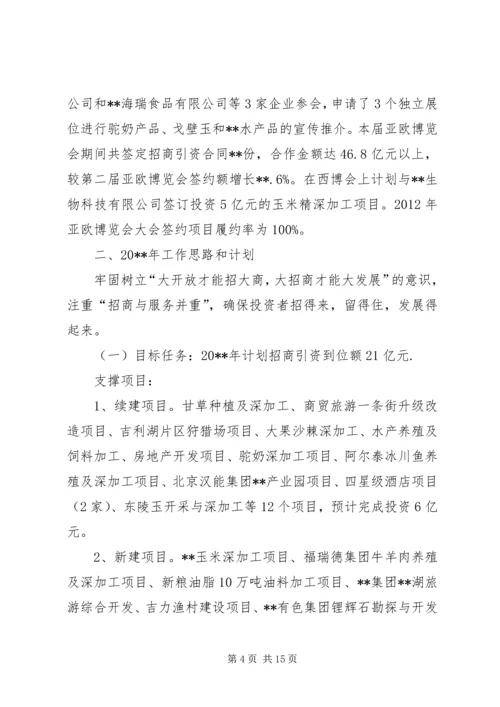 公司和**海瑞食品有限公司等3家企业参会，申请了3个独立展位进行驼奶产品、戈壁玉和**水产品的宣传推介。本届亚欧博览会期间共签定招商引资合同**份，合作金额达46.8亿元以上，较第二届亚欧博览会签约额增长**.6%。在西博会上计划与**生物科技有限公司签订投资5亿元的玉米精深加工项目。2012年亚欧博览会大会签约项目履约率为100%。

二、20**年工作思路和计划

牢固树立“大开放才能招大商，大招商才能大发展”的意识，注重“招商与服务并重”，确保投资者招得来，留得住，发展得起来。

（一）目标任务：20**年计划招商引资到位额21亿元.

支撑项目：

1、续建项目。甘草种植及深加工、商贸旅游一条街升级改造项目、吉利湖片区狩猎场项目、大果沙棘深加工、水产养殖及饲料加工、房地产开发项目、驼奶深加工项目、阿尔泰冰川鱼养殖及深加工项目、北京汉能集团**产业园项目、四星级酒店项目（2家）、东陵玉开采与深加工等12个项目，预计完成投资6亿元。

2、新建项目。**玉米深加工项目、福瑞德集团牛羊肉养殖及深加工项目、新粮油脂10万吨油料加工项目、**集团**湖旅游综合开发、吉力渔村建设项目、**有色集团锂辉石勘探与开发

第4页 共15页